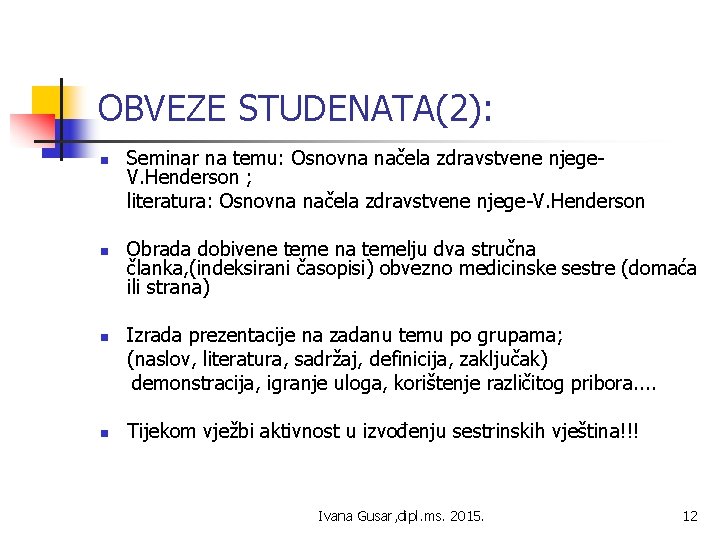 OBVEZE STUDENATA(2):

Seminar na temu: Osnovna načela zdravstvene njege-V.Henderson ;
literatura: Osnovna načela zdravstvene njege-V.Henderson

Obrada dobivene teme na temelju dva stručna članka,(indeksirani časopisi) obvezno medicinske sestre (domaća ili strana)

Izrada prezentacije na zadanu temu po grupama;
(naslov, literatura, sadržaj, definicija, zaključak)
demonstracija, igranje uloga, korištenje različitog pribora....

Tijekom vježbi aktivnost u izvođenju sestrinskih vještina!!!

Ivana Gusar,dipl.ms. 2015.

12